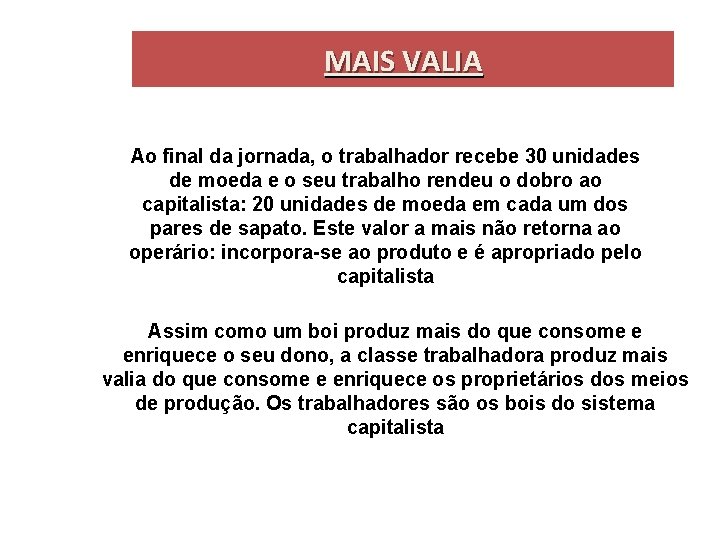 MAIS VALIA

Ao final da jornada, o trabalhador recebe 30 unidades de moeda e o seu trabalho rendeu o dobro ao capitalista: 20 unidades de moeda em cada um dos pares de sapato. Este valor a mais não retorna ao operário: incorpora-se ao produto e é apropriado pelo capitalista

Assim como um boi produz mais do que consome e enriquece o seu dono, a classe trabalhadora produz mais valia do que consome e enriquece os proprietários dos meios de produção. Os trabalhadores são os bois do sistema capitalista